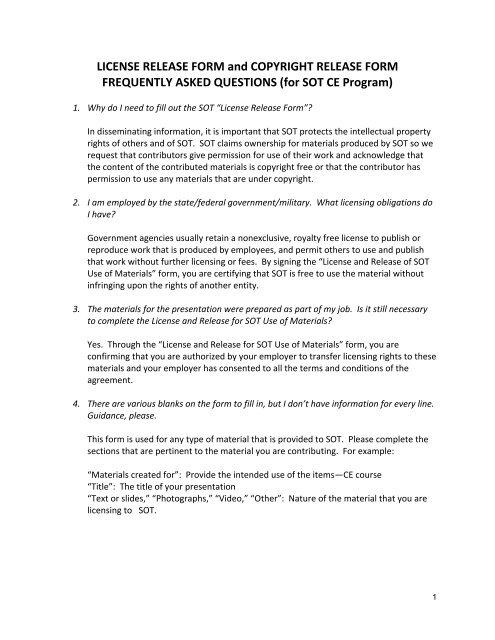 LICENSE RELEASE FORM and COPYRIGHT RELEASE FORM
FREQUENTLY ASKED QUESTIONS (for SOT CE Program)

1. Why do I need to fill out the SOT "License Release Form"?

In disseminating information, it is important that SOT protects the intellectual property rights of others and of SOT. SOT claims ownership for materials produced by SOT so we request that contributors give permission for use of their work and acknowledge that the content of the contributed materials is copyright free or that the contributor has permission to use any materials that are under copyright.

2. I am employed by the state/federal government/military. What licensing obligations do I have?

Government agencies usually retain a nonexclusive, royalty free license to publish or reproduce work that is produced by employees, and permit others to use and publish that work without further licensing or fees. By signing the "License and Release of SOT Use of Materials" form, you are certifying that SOT is free to use the material without infringing upon the rights of another entity.

3. The materials for the presentation were prepared as part of my job. Is it still necessary to complete the License and Release for SOT Use of Materials?

Yes. Through the "License and Release for SOT Use of Materials" form, you are confirming that you are authorized by your employer to transfer licensing rights to these materials and your employer has consented to all the terms and conditions of the agreement.

4. There are various blanks on the form to fill in, but I don't have information for every line. Guidance, please.

This form is used for any type of material that is provided to SOT. Please complete the sections that are pertinent to the material you are contributing. For example:

"Materials created for": Provide the intended use of the items—CE course
"Title": The title of your presentation
"Text or slides," "Photographs," "Video," "Other": Nature of the material that you are licensing to SOT.

1